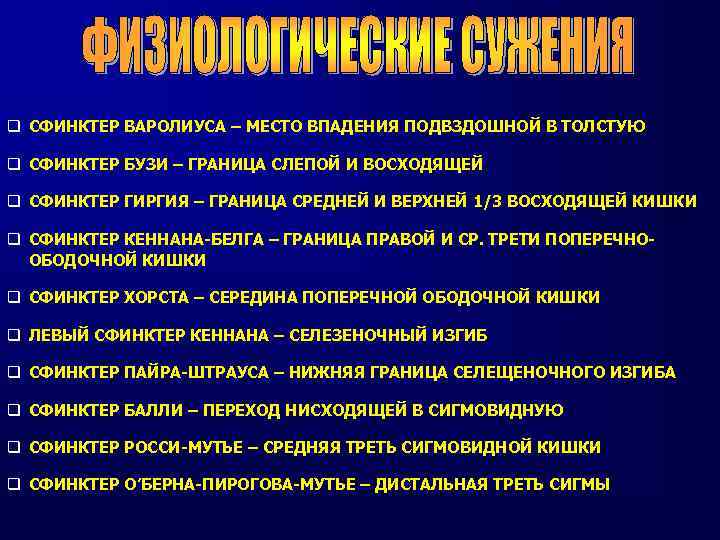 ФИЗИОЛОГИЧЕСКИЕ СУЖЕНИЯ

☐ СФИНКТЕР ВАРОЛИУСА – МЕСТО ВПАДЕНИЯ ПОДВЗДОШНОЙ В ТОЛСТУЮ

☐ СФИНКТЕР БУЗИ – ГРАНИЦА СЛЕПОЙ И ВОСХОДЯЩЕЙ

☐ СФИНКТЕР ГИРГИЯ – ГРАНИЦА СРЕДНЕЙ И ВЕРХНЕЙ 1/3 ВОСХОДЯЩЕЙ КИШКИ

☐ СФИНКТЕР КЕННАНА-БЕЛГА – ГРАНИЦА ПРАВОЙ И СР. ТРЕТИ ПОПЕРЕЧНО-ОБОДОЧНОЙ КИШКИ

☐ СФИНКТЕР ХОРСТА – СЕРЕДИНА ПОПЕРЕЧНОЙ ОБОДОЧНОЙ КИШКИ

☐ ЛЕВЫЙ СФИНКТЕР КЕННАНА – СЕЛЕЗЕНОЧНЫЙ ИЗГИБ

☐ СФИНКТЕР ПАЙРА-ШТРАУСА – НИЖНЯЯ ГРАНИЦА СЕЛЕЩЕНОЧНОГО ИЗГИБА

☐ СФИНКТЕР БАЛЛИ – ПЕРЕХОД НИСХОДЯЩЕЙ В СИГМОВИДНУЮ

☐ СФИНКТЕР РОССИ-МУТЬЕ – СРЕДНЯЯ ТРЕТЬ СИГМОВИДНОЙ КИШКИ

☐ СФИНКТЕР О'БЕРНА-ПИРОГОВА-МУТЬЕ – ДИСТАЛЬНАЯ ТРЕТЬ СИГМЫ